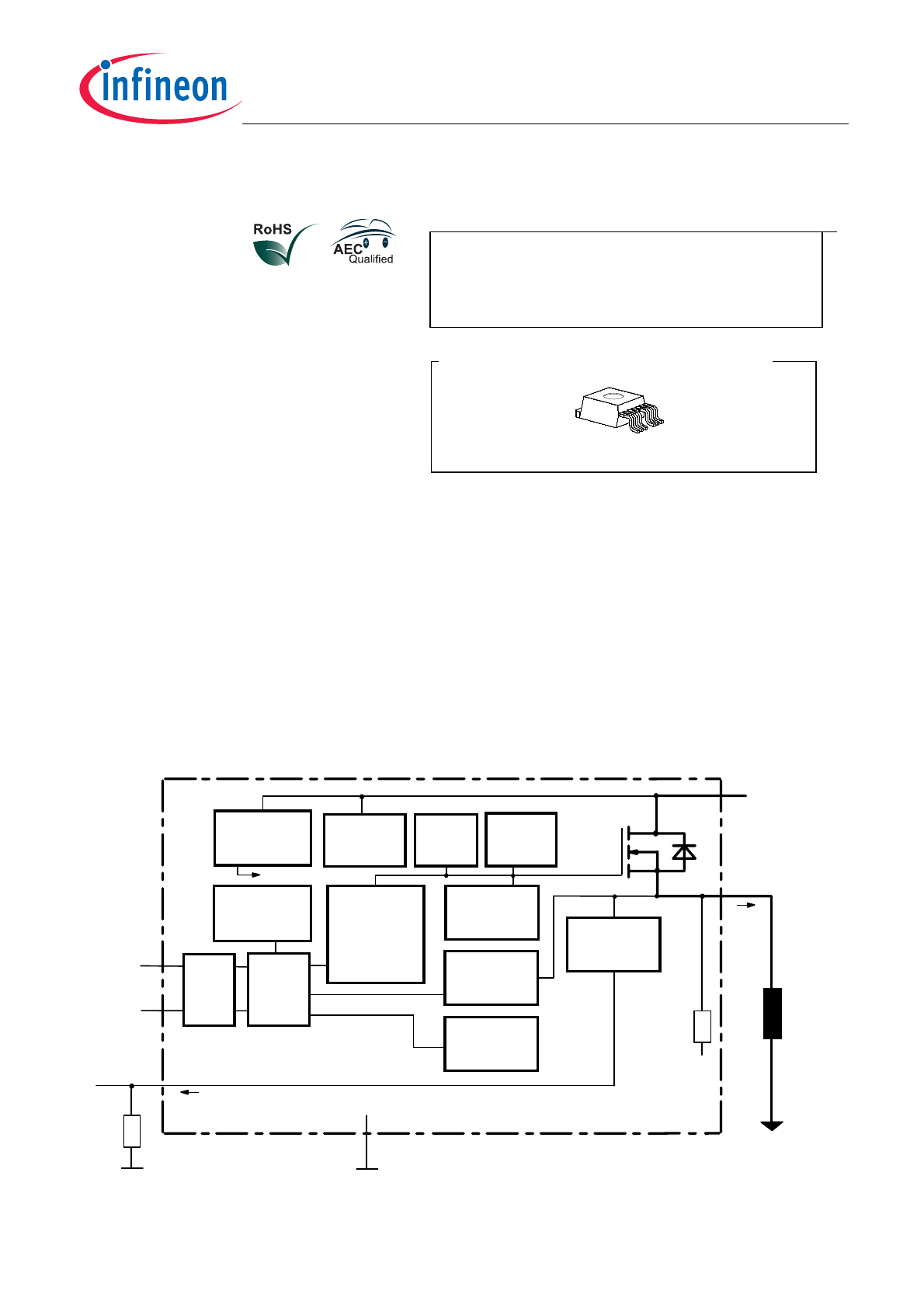 infineon

RoHS

AEC Qualified